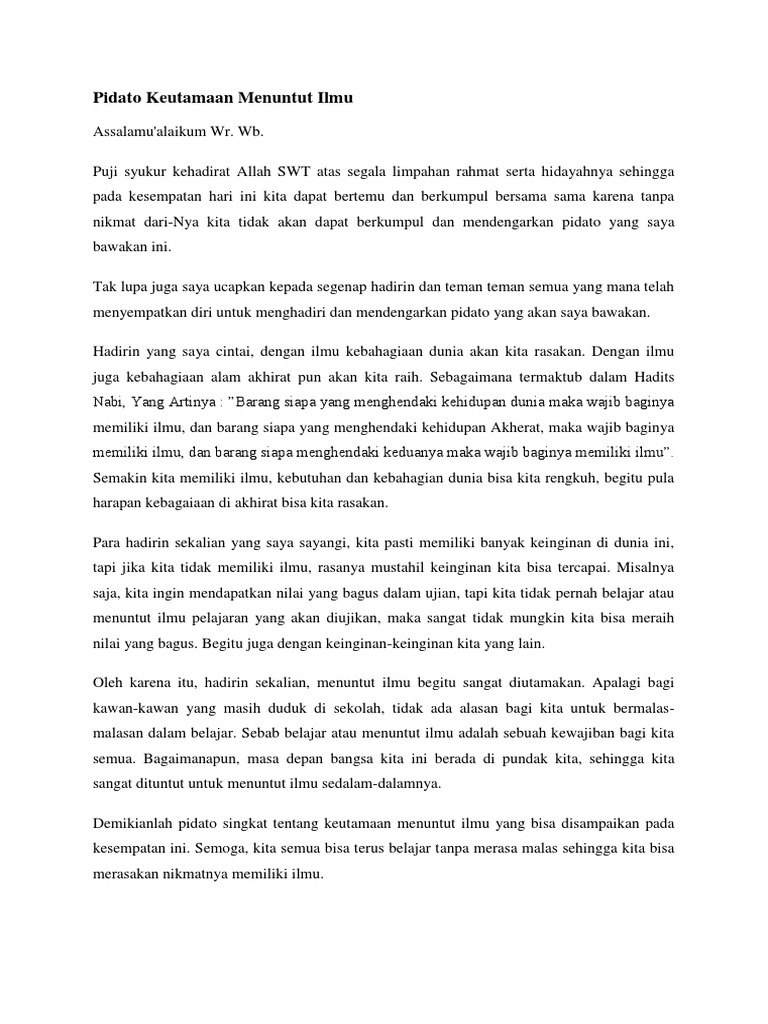 Pidato Keutamaan Menuntut Ilmu

Assalamu'alaikum Wr. Wb.

Puji syukur kehadirat Allah SWT atas segala limpahan rahmat serta hidayahnya sehingga pada kesempatan hari ini kita dapat bertemu dan berkumpul bersama sama karena tanpa nikmat dari-Nya kita tidak akan dapat berkumpul dan mendengarkan pidato yang saya bawakan ini.

Tak lupa juga saya ucapkan kepada segenap hadirin dan teman teman semua yang mana telah menyempatkan diri untuk menghadiri dan mendengarkan pidato yang akan saya bawakan.

Hadirin yang saya cintai, dengan ilmu kebahagiaan dunia akan kita rasakan. Dengan ilmu juga kebahagiaan alam akhirat pun akan kita raih. Sebagaimana termaktub dalam Hadits Nabi, Yang Artinya : "Barang siapa yang menghendaki kehidupan dunia maka wajib baginya memiliki ilmu, dan barang siapa yang menghendaki kehidupan Akherat, maka wajib baginya memiliki ilmu, dan barang siapa menghendaki keduanya maka wajib baginya memiliki ilmu". Semakin kita memiliki ilmu, kebutuhan dan kebahagian dunia bisa kita rengkuh, begitu pula harapan kebagaiaan di akhirat bisa kita rasakan.

Para hadirin sekalian yang saya sayangi, kita pasti memiliki banyak keinginan di dunia ini, tapi jika kita tidak memiliki ilmu, rasanya mustahil keinginan kita bisa tercapai. Misalnya saja, kita ingin mendapatkan nilai yang bagus dalam ujian, tapi kita tidak pernah belajar atau menuntut ilmu pelajaran yang akan diujikan, maka sangat tidak mungkin kita bisa meraih nilai yang bagus. Begitu juga dengan keinginan-keinginan kita yang lain.

Oleh karena itu, hadirin sekalian, menuntut ilmu begitu sangat diutamakan. Apalagi bagi kawan-kawan yang masih duduk di sekolah, tidak ada alasan bagi kita untuk bermalas-malasan dalam belajar. Sebab belajar atau menuntut ilmu adalah sebuah kewajiban bagi kita semua. Bagaimanapun, masa depan bangsa kita ini berada di pundak kita, sehingga kita sangat dituntut untuk menuntut ilmu sedalam-dalamnya.

Demikianlah pidato singkat tentang keutamaan menuntut ilmu yang bisa disampaikan pada kesempatan ini. Semoga, kita semua bisa terus belajar tanpa merasa malas sehingga kita bisa merasakan nikmatnya memiliki ilmu.